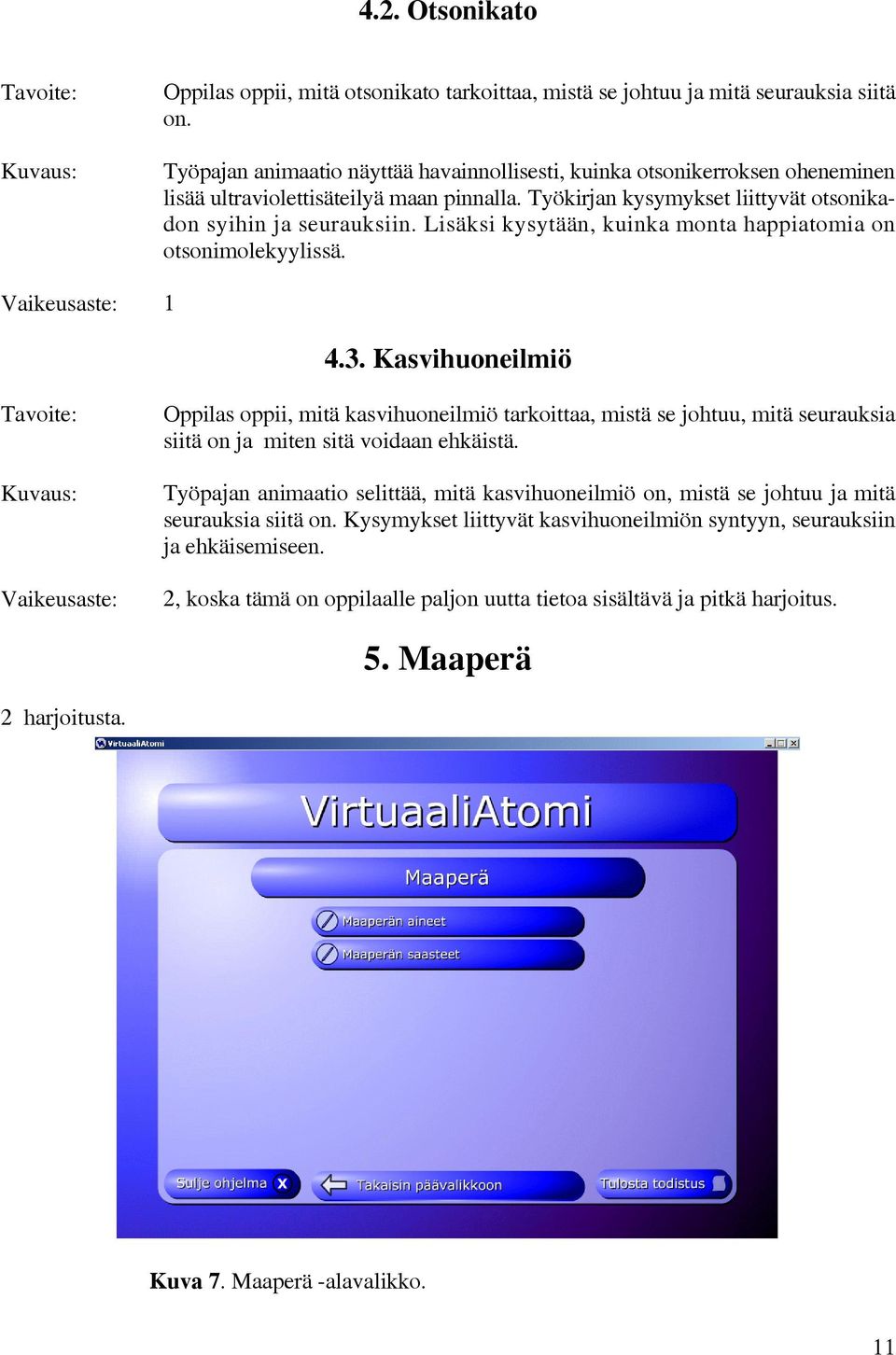 4.2. Otsonikato

Tavoite: Oppilas oppii, mitä otsonikato tarkoittaa, mistä se johtuu ja mitä seurauksia siitä on.

Kuvaus: Työpajan animaatio näyttää havainnollisesti, kuinka otsonikerroksen oheneminen lisää ultraviolettisäteilyä maan pinnalla. Työkirjan kysymykset liittyvät otsonikadon syihin ja seurauksiin. Lisäksi kysytään, kuinka monta happiatomia on otsonimolekyylissä.

Vaikeusaste: 1

4.3. Kasvihuoneilmiö

Tavoite: Oppilas oppii, mitä kasvihuoneilmiö tarkoittaa, mistä se johtuu, mitä seurauksia siitä on ja miten sitä voidaan ehkäistä.

Kuvaus: Työpajan animaatio selittää, mitä kasvihuoneilmiö on, mistä se johtuu ja mitä seurauksia siitä on. Kysymykset liittyvät kasvihuoneilmiön syntyyn, seurauksiin ja ehkäisemiseen.

Vaikeusaste: 2, koska tämä on oppilaalle paljon uutta tietoa sisältävä ja pitkä harjoitus.

5. Maaperä

2 harjoitusta.

VirtuaaliAtomi

VirtuaaliAtomi

Maaperä

Maaperän aineet

Maaperän saasteet

Sulje ohjelma X

Takaisin päävalikkoon

Tulosta todistus

Kuva 7. Maaperä -alavalikko.

11